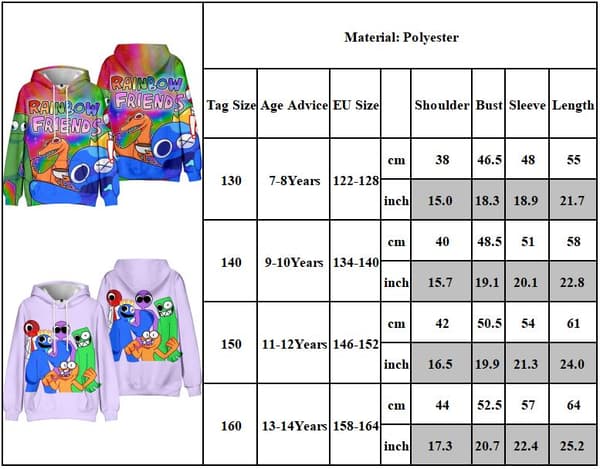 RAINBOW FRIENDS

RAINBOW FRIENDS

Material: Polyester

| Tag Size | Age Advice | EU Size | | Shoulder | Bust | Sleeve | Length |
|---|---|---|---|---|---|---|---|
| 130 | 7-8Years | 122-128 | cm | 38 | 46.5 | 48 | 55 |
| | | | inch | 15.0 | 18.3 | 18.9 | 21.7 |
| 140 | 9-10Years | 134-140 | cm | 40 | 48.5 | 51 | 58 |
| | | | inch | 15.7 | 19.1 | 20.1 | 22.8 |
| 150 | 11-12Years | 146-152 | cm | 42 | 50.5 | 54 | 61 |
| | | | inch | 16.5 | 19.9 | 21.3 | 24.0 |
| 160 | 13-14Years | 158-164 | cm | 44 | 52.5 | 57 | 64 |
| | | | inch | 17.3 | 20.7 | 22.4 | 25.2 |